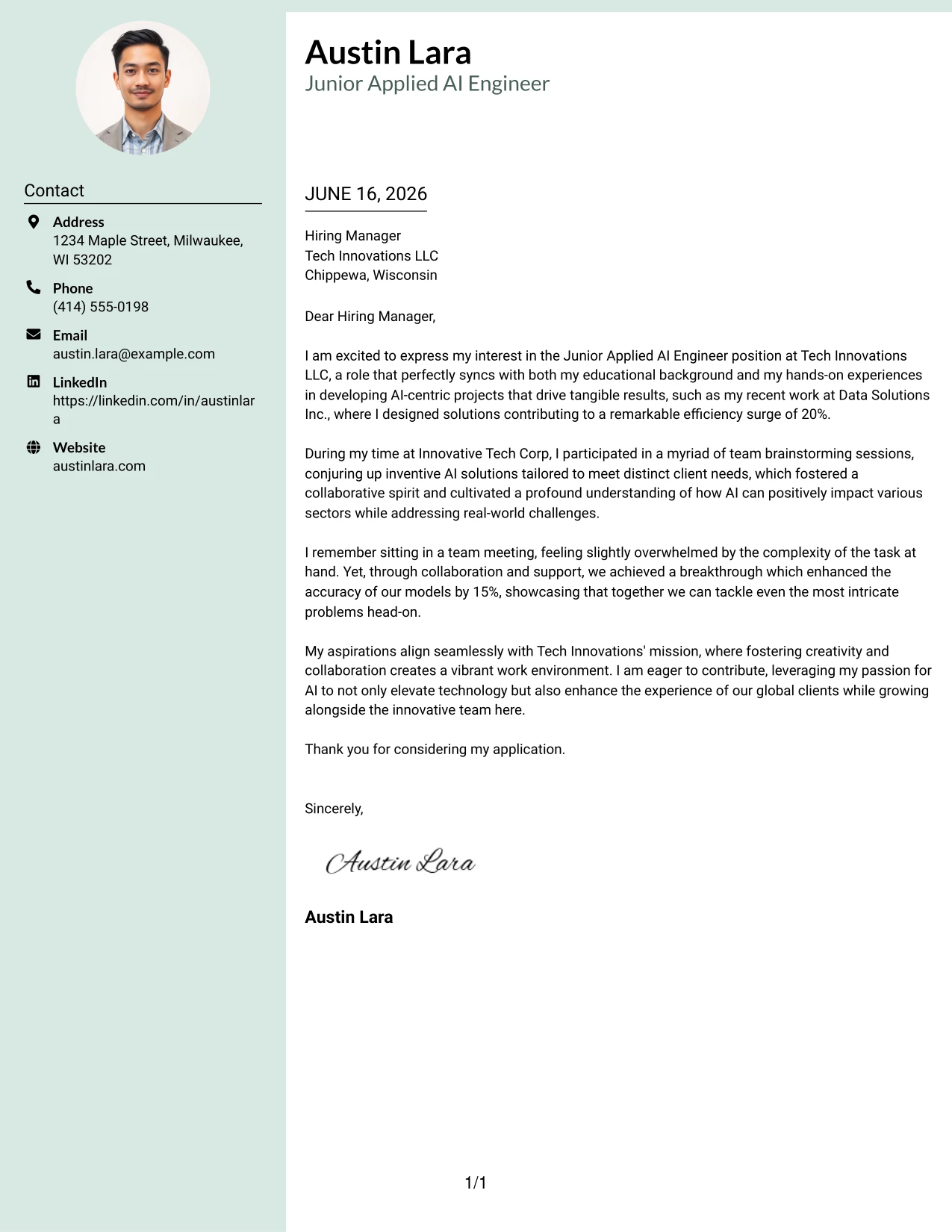 Contact

Address
1234 Maple Street, Milwaukee, WI 53202

Phone
(414) 555-0198

Email
austin.lara@example.com

LinkedIn
https://linkedin.com/in/austinlara

Website
austinlara.com

Austin Lara
Junior Applied AI Engineer

JUNE 16, 2026

Hiring Manager
Tech Innovations LLC
Chippewa, Wisconsin

Dear Hiring Manager,

I am excited to express my interest in the Junior Applied AI Engineer position at Tech Innovations LLC, a role that perfectly syncs with both my educational background and my hands-on experiences in developing AI-centric projects that drive tangible results, such as my recent work at Data Solutions Inc., where I designed solutions contributing to a remarkable efficiency surge of 20%.

During my time at Innovative Tech Corp, I participated in a myriad of team brainstorming sessions, conjuring up inventive AI solutions tailored to meet distinct client needs, which fostered a collaborative spirit and cultivated a profound understanding of how AI can positively impact various sectors while addressing real-world challenges.

I remember sitting in a team meeting, feeling slightly overwhelmed by the complexity of the task at hand. Yet, through collaboration and support, we achieved a breakthrough which enhanced the accuracy of our models by 15%, showcasing that together we can tackle even the most intricate problems head-on.

My aspirations align seamlessly with Tech Innovations' mission, where fostering creativity and collaboration creates a vibrant work environment. I am eager to contribute, leveraging my passion for AI to not only elevate technology but also enhance the experience of our global clients while growing alongside the innovative team here.

Thank you for considering my application.

Sincerely,

Austin Lara

Austin Lara

1/1